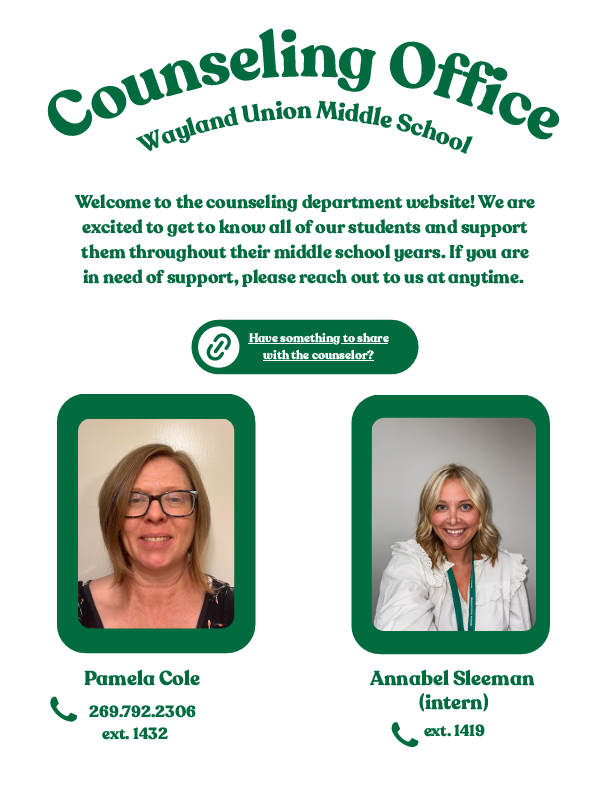 Counseling Office
Wayland Union Middle School

Welcome to the counseling department website! We are excited to get to know all of our students and support them throughout their middle school years. If you are in need of support, please reach out to us at anytime.

Have something to share with the counselor?

Pamela Cole
269.792.2306
ext. 1432

Annabel Sleeman
(intern)
ext. 1419